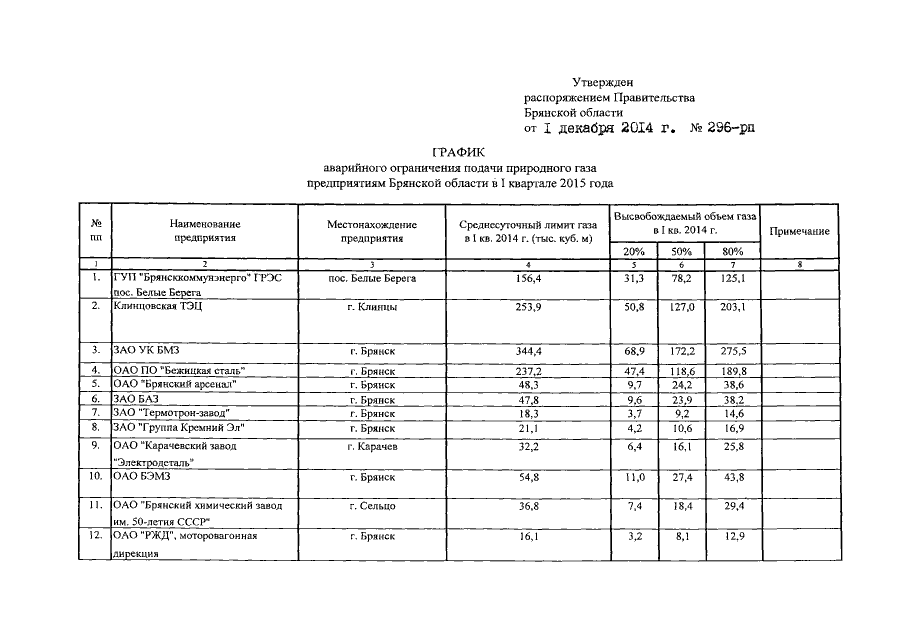 Утвержден
распоряжением Правительства
Брянской области
от 1 декабря 2014 г. № 296-рп

ГРАФИК
аварийного ограничения подачи природного газа
предприятиям Брянской области в I квартале 2015 года

| № пп | Наименование предприятия | Местонахождение предприятия | Среднесуточный лимит газа в I кв. 2014 г. (тыс. куб. м) | Высвобождаемый объем газа в I кв. 2014 г. 20% | 50% | 80% | Примечание |
|---|---|---|---|---|---|---|---|
| 1 | 2 | 3 | 4 | 5 | 6 | 7 | 8 |
| 1. | ГУП "Брянсккоммунэнерго" ГРЭС пос. Белые Берега | пос. Белые Берега | 156,4 | 31,3 | 78,2 | 125,1 | |
| 2. | Клинцовская ТЭЦ | г. Клинцы | 253,9 | 50,8 | 127,0 | 203,1 | |
| 3. | ЗАО УК БМЗ | г. Брянск | 344,4 | 68,9 | 172,2 | 275,5 | |
| 4. | ОАО ПО "Бежицкая сталь" | г. Брянск | 237,2 | 47,4 | 118,6 | 189,8 | |
| 5. | ОАО "Брянский арсенал" | г. Брянск | 48,3 | 9,7 | 24,2 | 38,6 | |
| 6. | ЗАО БАЗ | г. Брянск | 47,8 | 9,6 | 23,9 | 38,2 | |
| 7. | ЗАО "Термотрон-завод" | г. Брянск | 18,3 | 3,7 | 9,2 | 14,6 | |
| 8. | ЗАО "Группа Кремний Эл" | г. Брянск | 21,1 | 4,2 | 10,6 | 16,9 | |
| 9. | ОАО "Карачевский завод "Электродеталь" | г. Карачев | 32,2 | 6,4 | 16,1 | 25,8 | |
| 10. | ОАО БЭМЗ | г. Брянск | 54,8 | 11,0 | 27,4 | 43,8 | |
| 11. | ОАО "Брянский химический завод им. 50-летия СССР" | г. Сельцо | 36,8 | 7,4 | 18,4 | 29,4 | |
| 12. | ОАО "РЖД", моторовагонная дирекция | г. Брянск | 16,1 | 3,2 | 8,1 | 12,9 | |